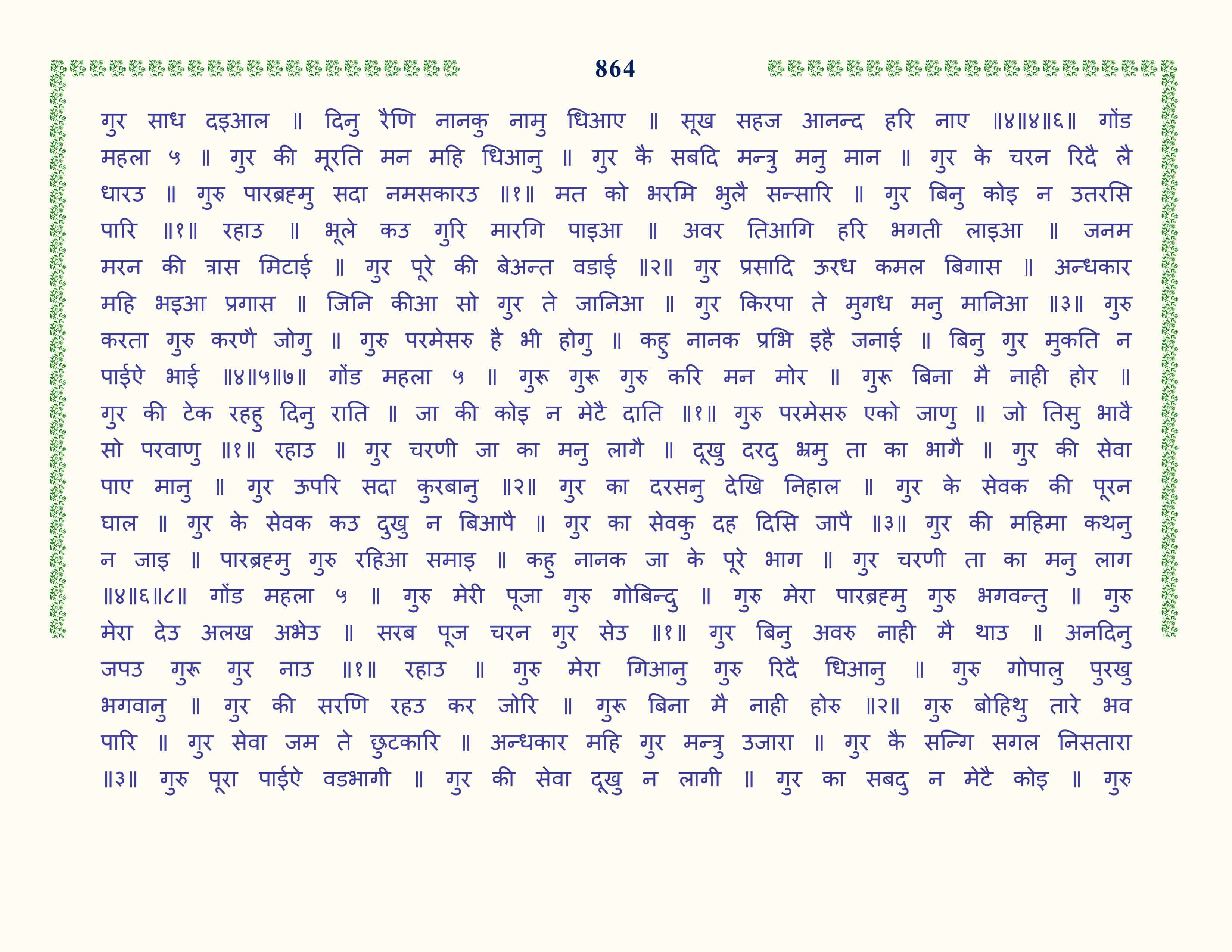 864

गुर साध दइआल ॥ दिनु रैणि नानकु नामु धिआए ॥ सूख सहज आनन्द हरि नाए ॥४॥४॥६॥ गोंड महला ५ ॥ गुर की मूरति मन महि धिआनु ॥ गुर कै सबदि मन्त्रु मनु मान ॥ गुर के चरन रिदै लै धारउ ॥ गुरु पारब्रहमु सदा नमसकारउ ॥१॥ मत को भरमि भुलै सन्सारि ॥ गुर बिनु कोइ न उतरसि पारि ॥१॥ रहाउ ॥ भूले कउ गुरि मारगि पाइआ ॥ अवर तिआगि हरि भगती लाइआ ॥ जनम मरन की त्रास मिटाई ॥ गुर पूरे की बेअन्त वडाई ॥२॥ गुर प्रसादि ऊरध कमल बिगास ॥ अन्धकार महि भइआ प्रगास ॥ जिनि कीआ सो गुर ते जानिआ ॥ गुर किरपा ते मुगध मनु मानिआ ॥३॥ गुरु करता गुरु करणै जोगु ॥ गुरु परमेसरु है भी होगु ॥ कहु नानक प्रभि इहै जनाई ॥ बिनु गुर मुकति न पाईऐ भाई ॥४॥५॥७॥ गोंड महला ५ ॥ गुरू गुरू गुरु करि मन मोर ॥ गुरू बिना मै नाही होर ॥ गुर की टेक रहहु दिनु राति ॥ जा की कोइ न मेटै दाति ॥१॥ गुरु परमेसरु एको जाणु ॥ जो तिसु भावै सो परवाणु ॥१॥ रहाउ ॥ गुर चरणी जा का मनु लागै ॥ दूखु दरदु भ्रमु ता का भागै ॥ गुर की सेवा पाए मानु ॥ गुर ऊपरि सदा कुरबानु ॥२॥ गुर का दरसनु देखि निहाल ॥ गुर के सेवक की पूरन घाल ॥ गुर के सेवक कउ दुखु न बिआपै ॥ गुर का सेवकु दह दिसि जापै ॥३॥ गुर की महिमा कथनु न जाइ ॥ पारब्रहमु गुरु रहिआ समाइ ॥ कहु नानक जा के पूरे भाग ॥ गुर चरणी ता का मनु लाग ॥४॥६॥८॥ गोंड महला ५ ॥ गुरु मेरी पूजा गुरु गोबिन्दु ॥ गुरु मेरा पारब्रहमु गुरु भगवन्तु ॥ गुरु मेरा देउ अलख अभेउ ॥ सरब पूज चरन गुर सेउ ॥१॥ गुर बिनु अवरु नाही मै थाउ ॥ अनदिनु जपउ गुरू गुर नाउ ॥१॥ रहाउ ॥ गुरु मेरा गिआनु गुरु रिदै धिआनु ॥ गुरु गोपालु पुरखु भगवानु ॥ गुर की सरणि रहउ कर जोरि ॥ गुरू बिना मै नाही होरु ॥२॥ गुरु बोहिथु तारे भव पारि ॥ गुर सेवा जम ते छुटकारि ॥ अन्धकार महि गुर मन्त्रु उजारा ॥ गुर कै सन्गि सगल निसतारा ॥३॥ गुरु पूरा पाईऐ वडभागी ॥ गुर की सेवा दूखु न लागी ॥ गुर का सबदु न मेटै कोइ ॥ गुरु